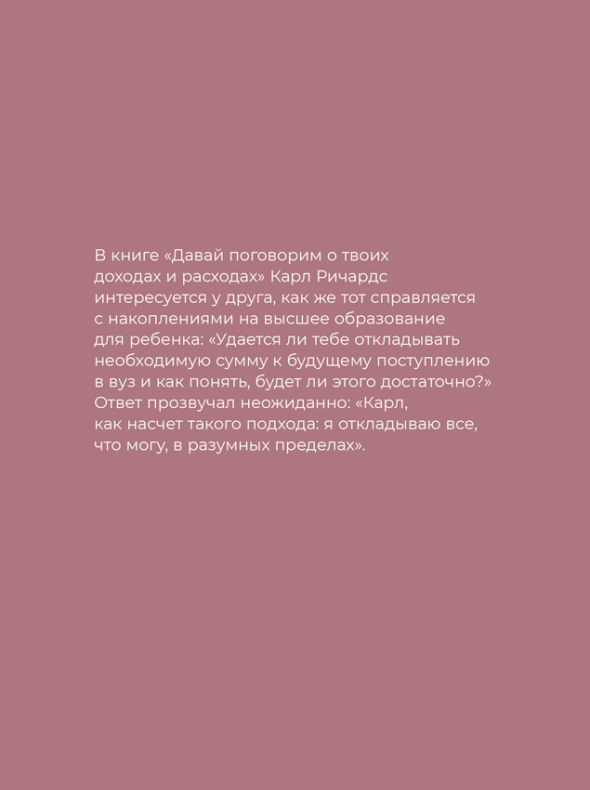 В книге «Давай поговорим о твоих доходах и расходах» Карл Ричардс интересуется у друга, как же тот справляется с накоплениями на высшее образование для ребенка: «Удается ли тебе откладывать необходимую сумму к будущему поступлению в вуз и как понять, будет ли этого достаточно?» Ответ прозвучал неожиданно: «Карл, как насчет такого подхода: я откладываю все, что могу, в разумных пределах».